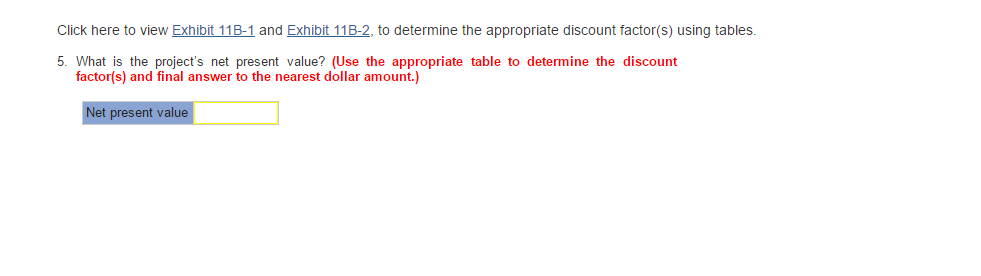 Click here to view Exhibit 11B-1 and Exhibit 11B-2, to determine the appropriate discount factor(s) using tables.

5. What is the project's net present value? (Use the appropriate table to determine the discount factor(s) and final answer to the nearest dollar amount.)

| Net present value | |
|---|---|